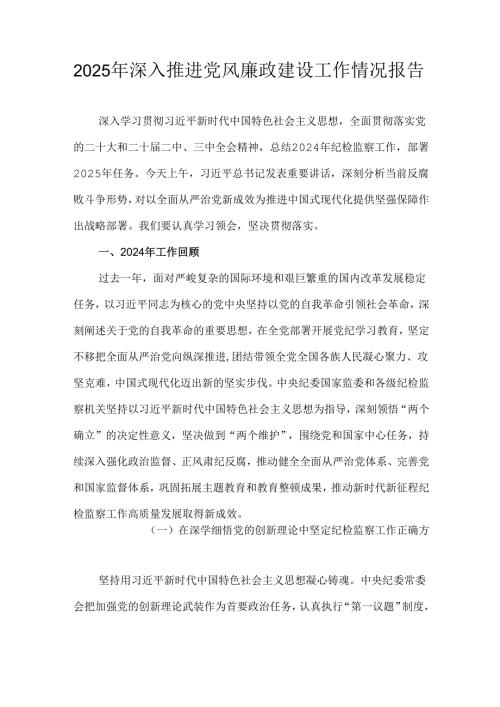 2025年深入推进党风廉政建设工作情况报告

深入学习贯彻习近平新时代中国特色社会主义思想，全面贯彻落实党的二十大和二十届二中、三中全会精神，总结2024年纪检监察工作，部署2025年任务。今天上午，习近平总书记发表重要讲话，深刻分析当前反腐败斗争形势，对以全面从严治党新成效为推进中国式现代化提供坚强保障作出战略部署。我们要认真学习领会，坚决贯彻落实。

一、2024年工作回顾

过去一年，面对严峻复杂的国际环境和艰巨繁重的国内改革发展稳定任务，以习近平同志为核心的党中央坚持以党的自我革命引领社会革命，深刻阐述关于党的自我革命的重要思想，在全党部署开展党纪学习教育，坚定不移把全面从严治党向纵深推进，团结带领全党全国各族人民凝心聚力、攻坚克难，中国式现代化迈出新的坚实步伐。中央纪委国家监委和各级纪检监察机关坚持以习近平新时代中国特色社会主义思想为指导，深刻领悟“两个确立”的决定性意义，坚决做到“两个维护”，围绕党和国家中心任务，持续深入强化政治监督、正风肃纪反腐，推动健全全面从严治党体系、完善党和国家监督体系，巩固拓展主题教育和教育整顿成果，推动新时代新征程纪检监察工作高质量发展取得新成效。

（一）在深学细悟党的创新理论中坚定纪检监察工作正确方

坚持用习近平新时代中国特色社会主义思想凝心铸魂。中央纪委常委会把加强党的创新理论武装作为首要政治任务，认真执行“第一议题”制度，